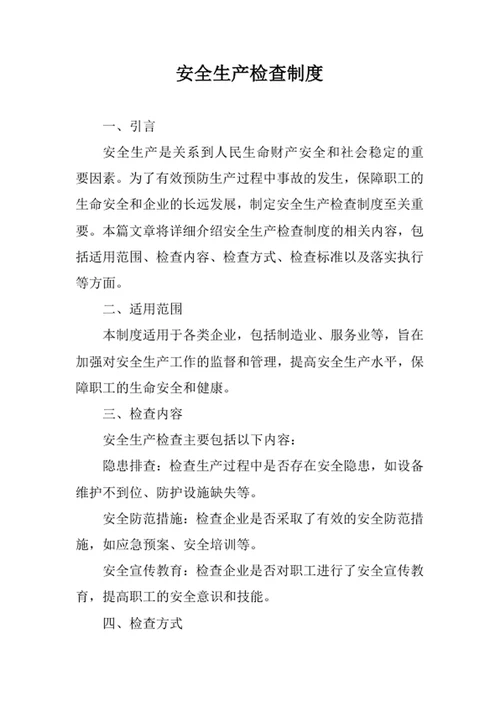 安全生产检查制度

一、引言

安全生产是关系到人民生命财产安全和社会稳定的重要因素。为了有效预防生产过程中事故的发生，保障职工的生命安全和企业的长远发展，制定安全生产检查制度至关重要。本篇文章将详细介绍安全生产检查制度的相关内容，包括适用范围、检查内容、检查方式、检查标准以及落实执行等方面。

二、适用范围

本制度适用于各类企业，包括制造业、服务业等，旨在加强对安全生产工作的监督和管理，提高安全生产水平，保障职工的生命安全和健康。

三、检查内容

安全生产检查主要包括以下内容：

隐患排查：检查生产过程中是否存在安全隐患，如设备维护不到位、防护设施缺失等。

安全防范措施：检查企业是否采取了有效的安全防范措施，如应急预案、安全培训等。

安全宣传教育：检查企业是否对职工进行了安全宣传教育，提高职工的安全意识和技能。

四、检查方式